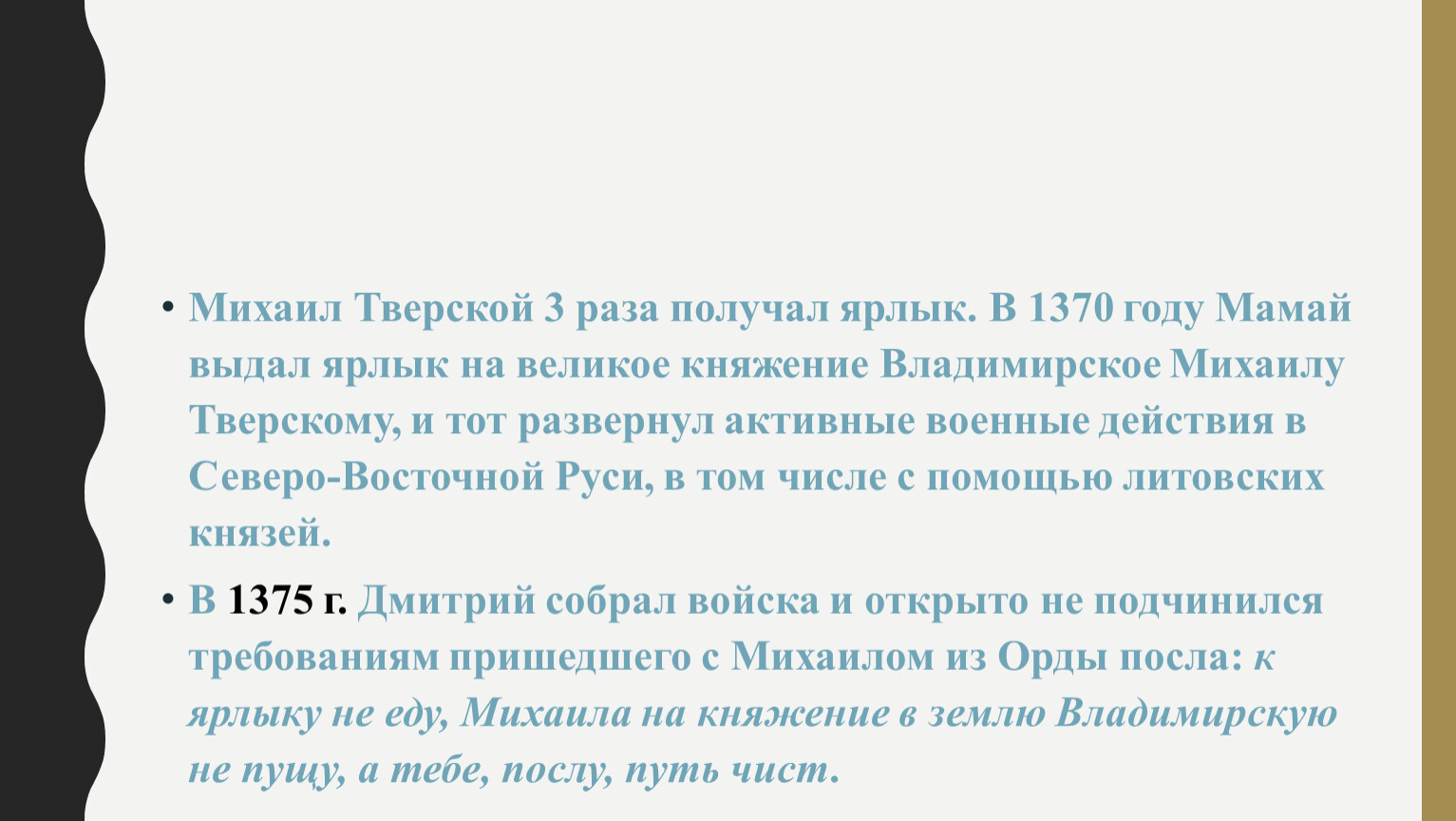 • Михаил Тверской 3 раза получал ярлык. В 1370 году Мамай выдал ярлык на великое княжение Владимирское Михаилу Тверскому, и тот развернул активные военные действия в Северо-Восточной Руси, в том числе с помощью литовских князей.

• В 1375 г. Дмитрий собрал войска и открыто не подчинился требованиям пришедшего с Михаилом из Орды посла: к ярлыку не еду, Михаила на княжение в землю Владимирскую не пущу, а тебе, послу, путь чист.